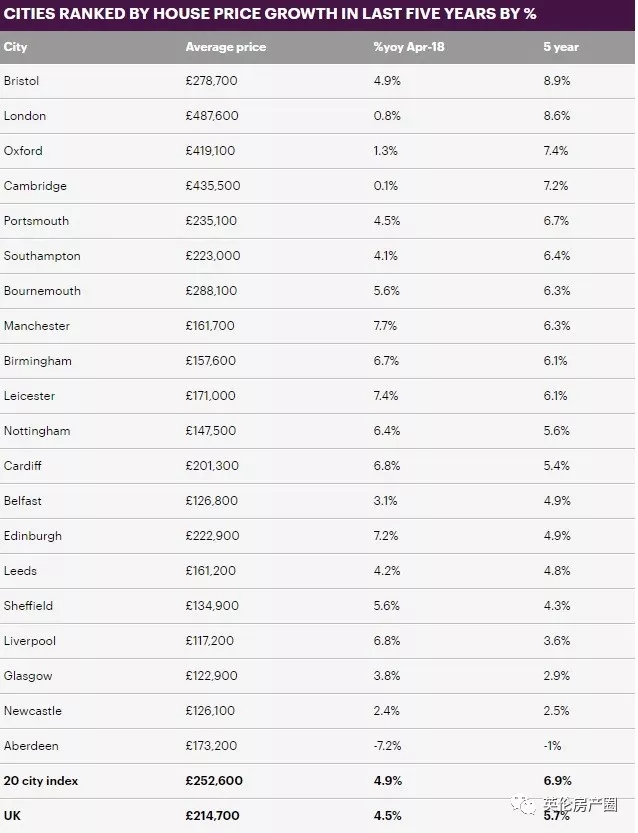 CITIES RANKED BY HOUSE PRICE GROWTH IN LAST FIVE YEARS BY %

| City | Average price | %yoy Apr-18 | 5 year |
|---|---|---|---|
| Bristol | £278,700 | 4.9% | 8.9% |
| London | £487,600 | 0.8% | 8.6% |
| Oxford | £419,100 | 1.3% | 7.4% |
| Cambridge | £435,500 | 0.1% | 7.2% |
| Portsmouth | £235,100 | 4.5% | 6.7% |
| Southampton | £223,000 | 4.1% | 6.4% |
| Bournemouth | £288,100 | 5.6% | 6.3% |
| Manchester | £161,700 | 7.7% | 6.3% |
| Birmingham | £157,600 | 6.7% | 6.1% |
| Leicester | £171,000 | 7.4% | 6.1% |
| Nottingham | £147,500 | 6.4% | 5.6% |
| Cardiff | £201,300 | 6.8% | 5.4% |
| Belfast | £126,800 | 3.1% | 4.9% |
| Edinburgh | £222,900 | 7.2% | 4.9% |
| Leeds | £161,200 | 4.2% | 4.8% |
| Sheffield | £134,900 | 5.6% | 4.3% |
| Liverpool | £117,200 | 6.8% | 3.6% |
| Glasgow | £122,900 | 3.8% | 2.9% |
| Newcastle | £126,100 | 2.4% | 2.5% |
| Aberdeen | £173,200 | -7.2% | -1% |
| 20 city index | £252,600 | 4.9% | 6.9% |
| UK | £214,700 | 4.5% | 5.7% |

英伦房产圈